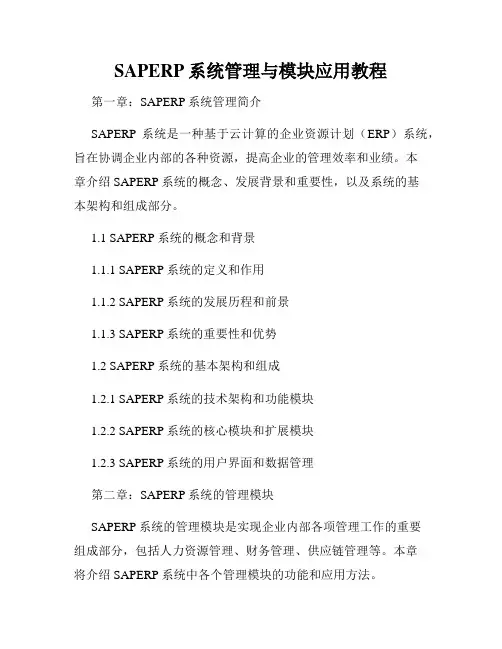 SAPERP 系统管理与模块应用教程

第一章：SAPERP 系统管理简介

SAPERP 系统是一种基于云计算的企业资源计划（ERP）系统，旨在协调企业内部的各种资源，提高企业的管理效率和业绩。本章介绍 SAPERP 系统的概念、发展背景和重要性，以及系统的基本架构和组成部分。

1.1 SAPERP 系统的概念和背景

1.1.1 SAPERP 系统的定义和作用

1.1.2 SAPERP 系统的发展历程和前景

1.1.3 SAPERP 系统的重要性和优势

1.2 SAPERP 系统的基本架构和组成

1.2.1 SAPERP 系统的技术架构和功能模块

1.2.2 SAPERP 系统的核心模块和扩展模块

1.2.3 SAPERP 系统的用户界面和数据管理

第二章：SAPERP 系统的管理模块

SAPERP 系统的管理模块是实现企业内部各项管理工作的重要组成部分，包括人力资源管理、财务管理、供应链管理等。本章将介绍 SAPERP 系统中各个管理模块的功能和应用方法。